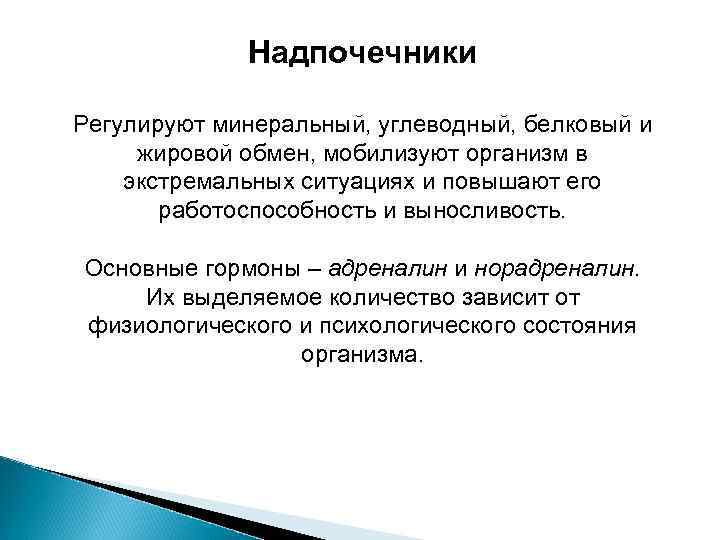 Надпочечники

Регулируют минеральный, углеводный, белковый и жировой обмен, мобилизуют организм в экстремальных ситуациях и повышают его работоспособность и выносливость.

Основные гормоны – адреналин и норадреналин. Их выделяемое количество зависит от физиологического и психологического состояния организма.